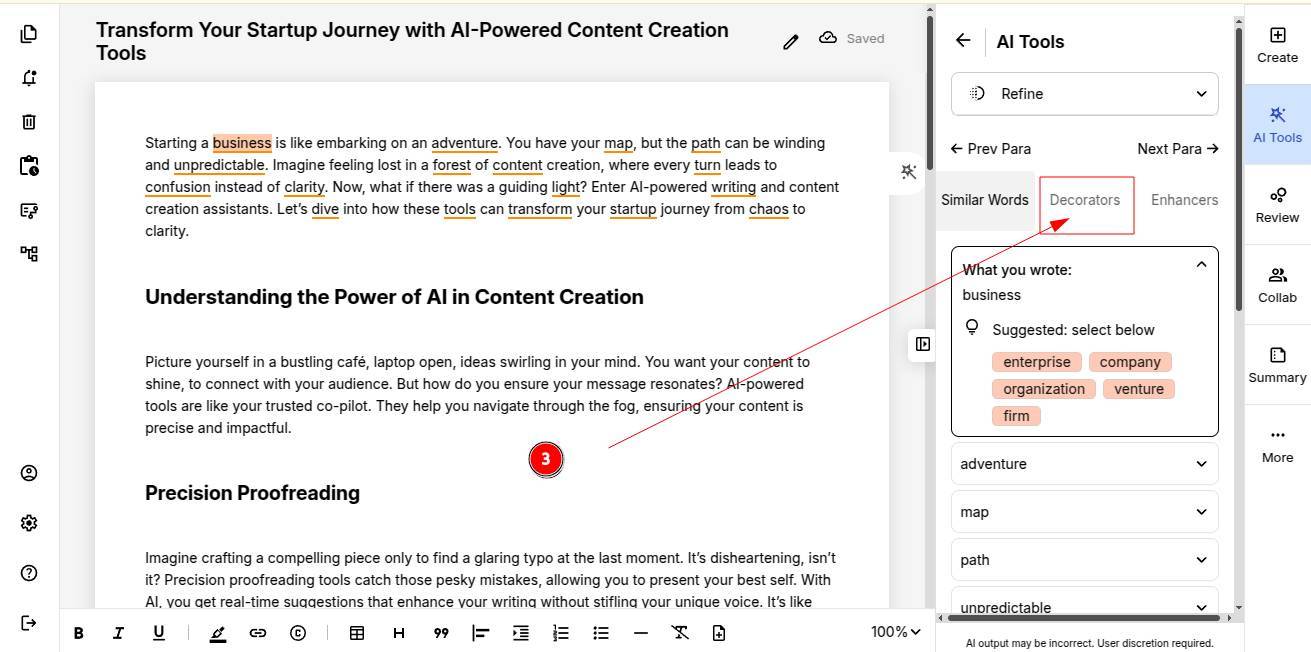 Transform Your Startup Journey with AI-Powered Content Creation Tools

Saved

Starting a business is like embarking on an adventure. You have your map, but the path can be winding and unpredictable. Imagine feeling lost in a forest of content creation, where every turn leads to confusion instead of clarity. Now, what if there was a guiding light? Enter AI-powered writing and content creation assistants. Let's dive into how these tools can transform your startup journey from chaos to clarity.

Understanding the Power of AI in Content Creation

Picture yourself in a bustling café, laptop open, ideas swirling in your mind. You want your content to shine, to connect with your audience. But how do you ensure your message resonates? AI-powered tools are like your trusted co-pilot. They help you navigate through the fog, ensuring your content is precise and impactful.

3

Precision Proofreading

Imagine crafting a compelling piece only to find a glaring typo at the last moment. It's disheartening, isn't it? Precision proofreading tools catch those pesky mistakes, allowing you to present your best self. With AI, you get real-time suggestions that enhance your writing without stifling your unique voice. It's like

B I U H 99 100%

AI Tools

Refine

← Prev Para

Next Para →

Similar Words

Decorators

Enhancers

What you wrote:

business

Suggested: select below

enterprise company organization venture firm

adventure

map

path

unpredictable

AI output may be incorrect. User discretion required.

Create

AI Tools

Review

Collab

Summary

More